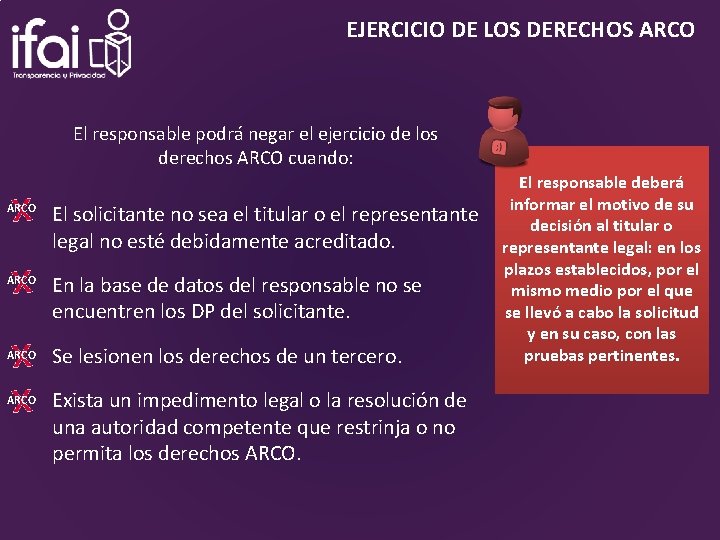 ifai
Transparencia y Privacidad

EJERCICIO DE LOS DERECHOS ARCO

El responsable podrá negar el ejercicio de los derechos ARCO cuando:

ARCO El solicitante no sea el titular o el representante legal no esté debidamente acreditado.

ARCO En la base de datos del responsable no se encuentren los DP del solicitante.

ARCO Se lesionen los derechos de un tercero.

ARCO Exista un impedimento legal o la resolución de una autoridad competente que restrinja o no permita los derechos ARCO.

El responsable deberá informar el motivo de su decisión al titular o representante legal: en los plazos establecidos, por el mismo medio por el que se llevó a cabo la solicitud y en su caso, con las pruebas pertinentes.